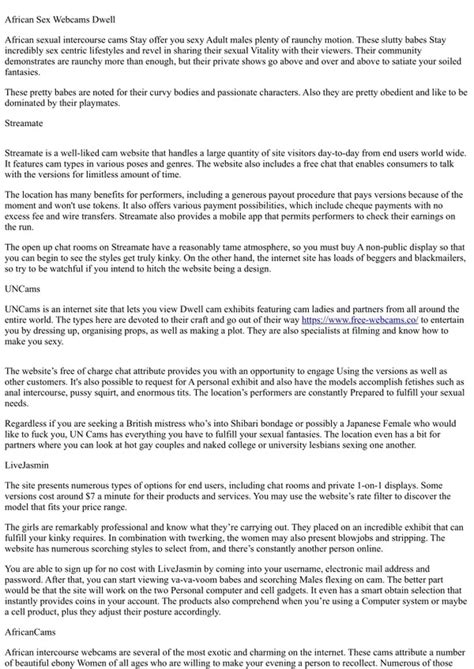 African Sex Webcams Dwell

African sexual intercourse cams Stay offer you sexy Adult males plenty of raunchy motion. These slutty babes Stay incredibly sex centric lifestyles and revel in sharing their sexual Vitality with their viewers. Their community demonstrates are raunchy more than enough, but their private shows go above and over and above to satiate your soiled fantasies.

These pretty babes are noted for their curvy bodies and passionate characters. Also they are pretty obedient and like to be dominated by their playmates.

Streamate

Streamate is a well-liked cam website that handles a large quantity of site visitors day-to-day from end users world wide. It features cam types in various poses and genres. The website also includes a free chat that enables consumers to talk with the versions for limitless amount of time.

The location has many benefits for performers, including a generous payout procedure that pays versions because of the moment and won't use tokens. It also offers various payment possibilities, which include cheque payments with no excess fee and wire transfers. Streamate also provides a mobile app that permits performers to check their earnings on the run.

The open up chat rooms on Streamate have a reasonably tame atmosphere, so you must buy A non-public display so that you can begin to see the styles get truly kinky. On the other hand, the internet site has loads of beggers and blackmailers, so try to be watchful if you intend to hitch the website being a design.

UNCams

UNCams is an internet site that lets you view Dwell cam exhibits featuring cam ladies and partners from all around the entire world. The types here are devoted to their craft and go out of their way https://www.free-webcams.co/ to entertain you by dressing up, organising props, as well as making a plot. They are also specialists at filming and know how to make you sexy.

The website's free of charge chat attribute provides you with an opportunity to engage Using the versions as well as other customers. It's also possible to request for A personal exhibit and also have the models accomplish fetishes such as anal intercourse, pussy squirt, and enormous tits. The location's performers are constantly Prepared to fulfill your sexual needs.

Regardless if you are seeking a British mistress who's into Shibari bondage or possibly a Japanese Female who would like to fuck you, UN Cams has everything you have to fulfill your sexual fantasies. The location even has a bit for partners where you can look at hot gay couples and naked college or university lesbians sexing one another.

LiveJasmin

The site presents numerous types of options for end users, including chat rooms and private 1-on-1 displays. Some versions cost around $7 a minute for their products and services. You may use the website's rate filter to discover the model that fits your price range.

The girls are remarkably professional and know what they're carrying out. They placed on an incredible exhibit that can fulfill your kinky requires. In combination with twerking, the women may also present blowjobs and stripping. The website has numerous scorching styles to select from, and there's constantly another person online.

You are able to sign up for no cost with LiveJasmin by coming into your username, electronic mail address and password. After that, you can start viewing va-va-voom babes and scorching Males flexing on cam. The better part would be that the site will work on the two Personal computer and cell gadgets. It even has a smart obtain selection that instantly provides coins in your account. The products also comprehend when you're using a Computer system or maybe a cell product, plus they adjust their posture accordingly.

AfricanCams

African intercourse webcams are several of the most exotic and charming on the internet. These cams attribute a number of beautiful ebony Women of all ages who are willing to make your evening a person to recollect. Numerous of those